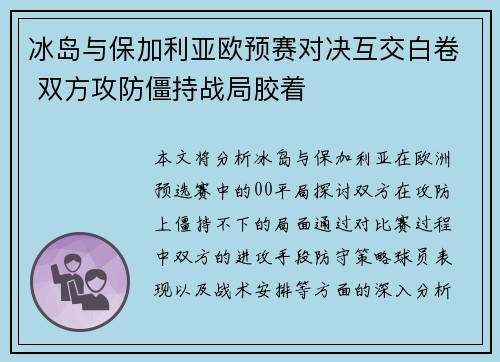 冰岛与保加利亚欧预赛对决互交白卷 双方攻防僵持战局胶着

本文将分析冰岛与保加利亚在欧洲预选赛中的00平局探讨双方在攻防上僵持不下的局面通过对比赛过程中双方的进攻手段防守策略球员表现以及战术安排等方面的深入分析